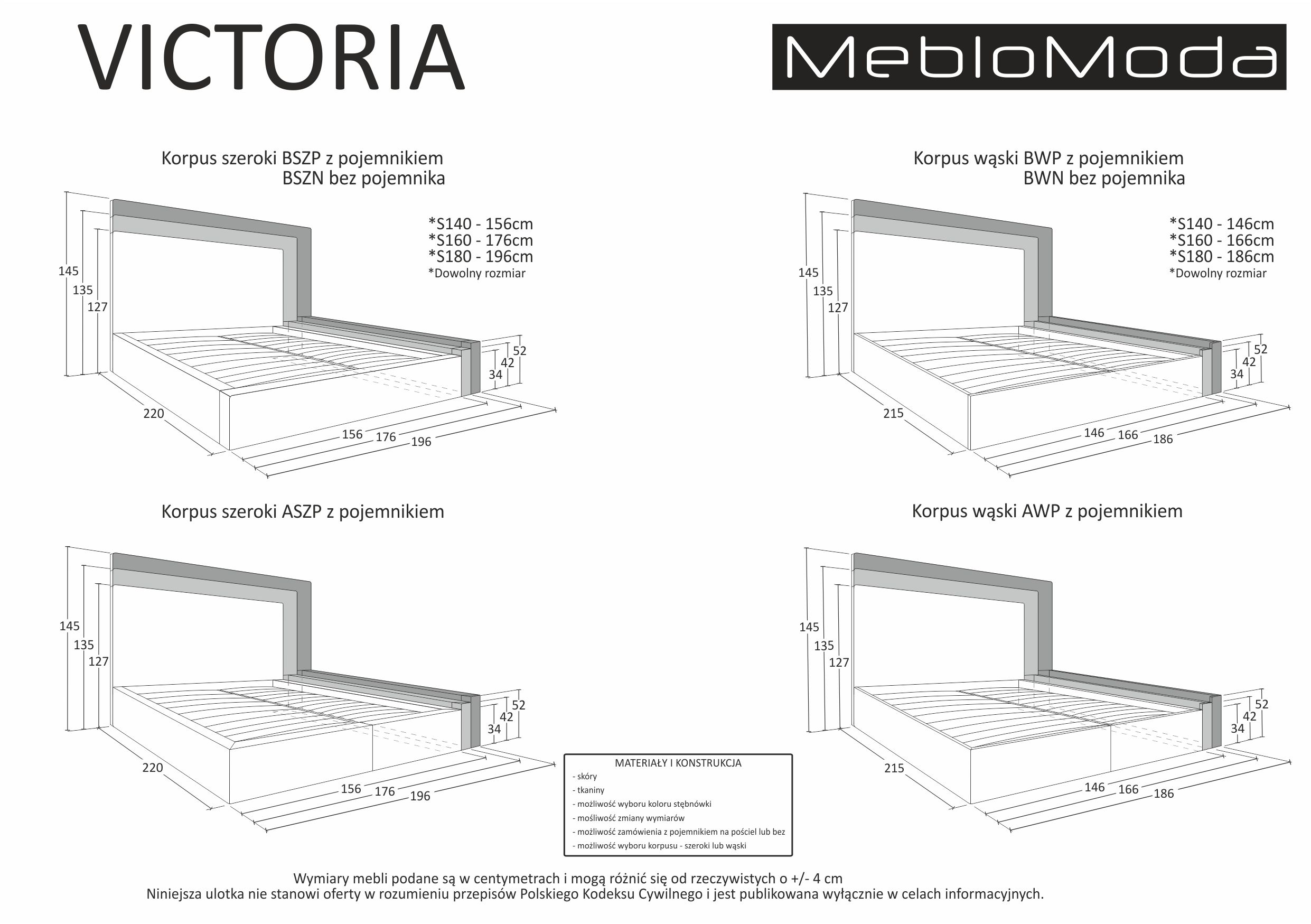 VICTORIA

MebloModa

Korpus szeroki BSZP z pojemnikiem
BSZN bez pojemnika

*S140 - 156cm
*S160 - 176cm
*S180 - 196cm
*Dowolny rozmiar

145
135
127
52
42
34
220
156
176
196

Korpus wąski BWP z pojemnikiem
BWN bez pojemnika

*S140 - 146cm
*S160 - 166cm
*S180 - 186cm
*Dowolny rozmiar

145
135
127
52
42
34
215
146
166
186

Korpus szeroki ASZP z pojemnikiem

145
135
127
52
42
34
220
156
176
196

Korpus wąski AWP z pojemnikiem

145
135
127
52
42
34
215
146
166
186

MATERIAŁY I KONSTRUKCJA
- skóry
- tkaniny
- możliwość wyboru koloru stębnówki
- mośliwość zmiany wymiarów
- możliwość zamówienia z pojemnikiem na pościel lub bez
- możliwość wyboru korpusu - szeroki lub wąski

Wymiary mebli podane są w centymetrach i mogą różnić się od rzeczywistych o +/- 4 cm
Niniejsza ulotka nie stanowi oferty w rozumieniu przepisów Polskiego Kodeksu Cywilnego i jest publikowana wyłącznie w celach informacyjnych.